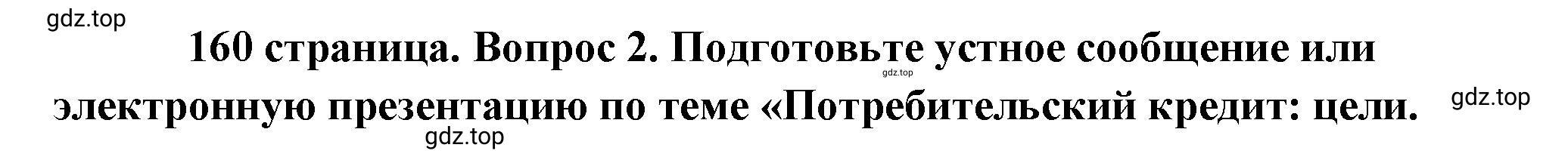 gdz.top

160 страница. Вопрос 2. Подготовьте устное сообщение или электронную презентацию по теме «Потребительский кредит: цели.

gdz.top

gdz.top

gdz.top